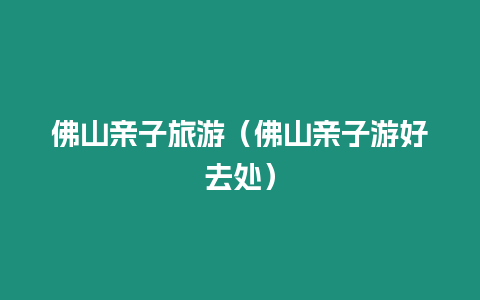 佛山亲子旅游（佛山亲子游好去处）